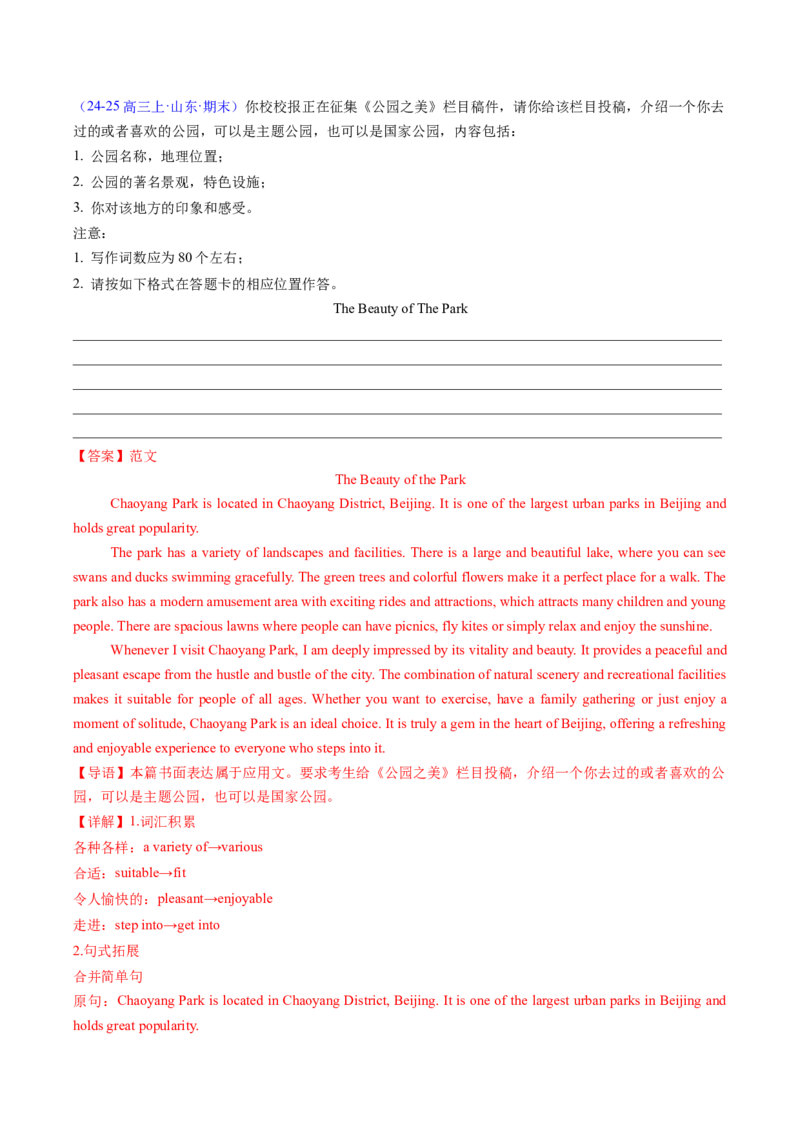 （24-25高三上·山东·期末）你校校报正在征集《公园之美》栏目稿件，请你给该栏目投稿，介绍一个你去过的或者喜欢的公园，可以是主题公园，也可以是国家公园，内容包括：
1. 公园名称，地理位置；
2. 公园的著名景观，特色设施；
3. 你对该地方的印象和感受。
注意：
1. 写作词数应为80个左右；
2. 请按如下格式在答题卡的相应位置作答。

The Beauty of The Park

____
____
____
____
____

【答案】范文

The Beauty of the Park

Chaoyang Park is located in Chaoyang District, Beijing. It is one of the largest urban parks in Beijing and holds great popularity.

The park has a variety of landscapes and facilities. There is a large and beautiful lake, where you can see swans and ducks swimming gracefully. The green trees and colorful flowers make it a perfect place for a walk. The park also has a modern amusement area with exciting rides and attractions, which attracts many children and young people. There are spacious lawns where people can have picnics, fly kites or simply relax and enjoy the sunshine.

Whenever I visit Chaoyang Park, I am deeply impressed by its vitality and beauty. It provides a peaceful and pleasant escape from the hustle and bustle of the city. The combination of natural scenery and recreational facilities makes it suitable for people of all ages. Whether you want to exercise, have a family gathering or just enjoy a moment of solitude, Chaoyang Park is an ideal choice. It is truly a gem in the heart of Beijing, offering a refreshing and enjoyable experience to everyone who steps into it.

【导语】本篇书面表达属于应用文。要求考生给《公园之美》栏目投稿，介绍一个你去过的或者喜欢的公园，可以是主题公园，也可以是国家公园。

【详解】1.词汇积累
各种各样：a variety of→various
合适：suitable→fit
令人愉快的：pleasant→enjoyable
走进：step into→get into
2.句式拓展
合并简单句
原句：Chaoyang Park is located in Chaoyang District, Beijing. It is one of the largest urban parks in Beijing and holds great popularity.